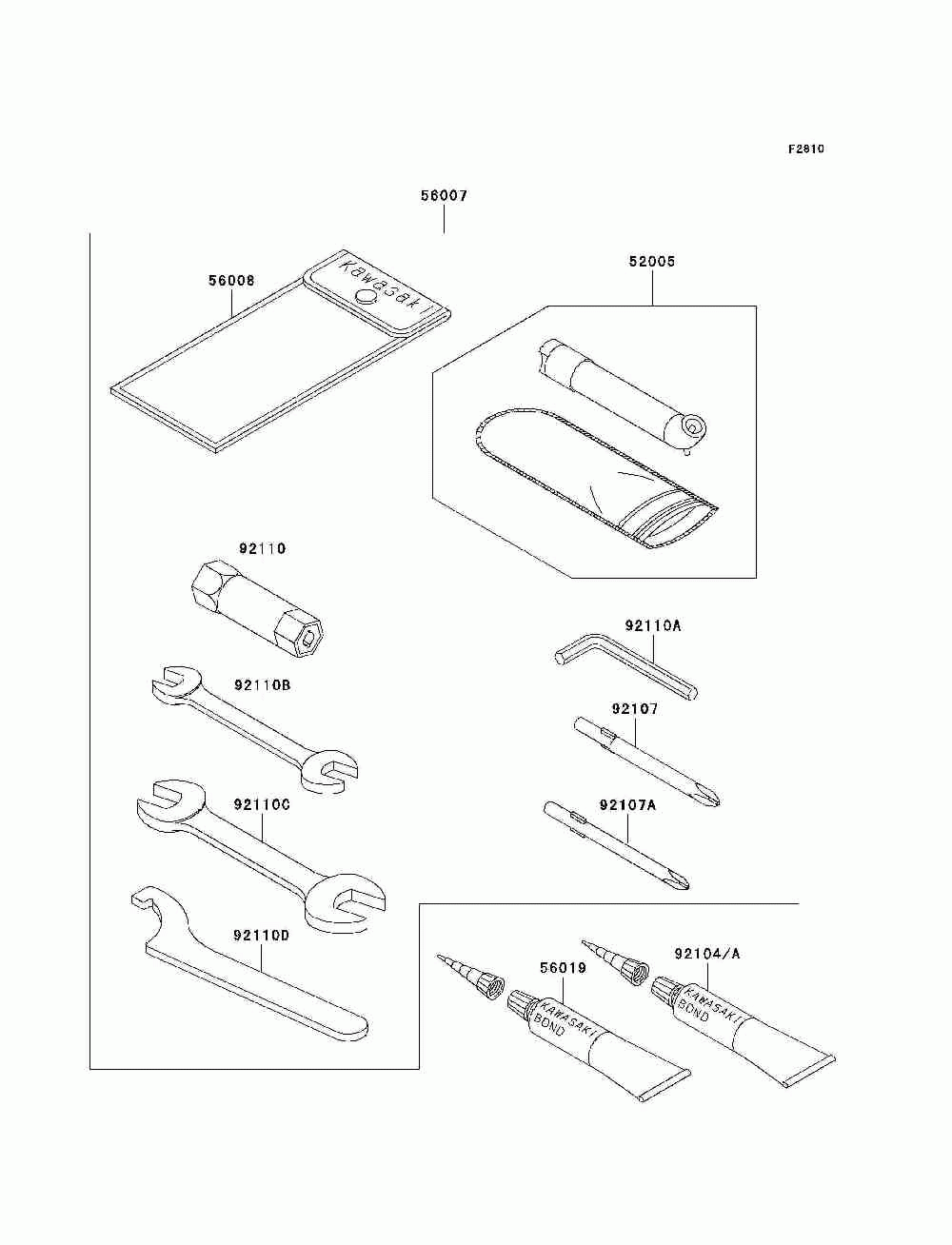 F2810

56007

56008

Kawasaki

52005

92110

92110A

92110B

92107

92110C

92107A

92110D

56019

92104/A

KAWASAKI BOND

KAWASAKI BOND